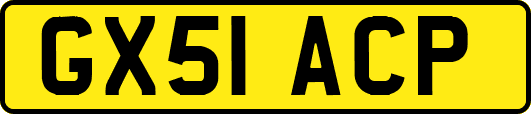 GX51 ACP